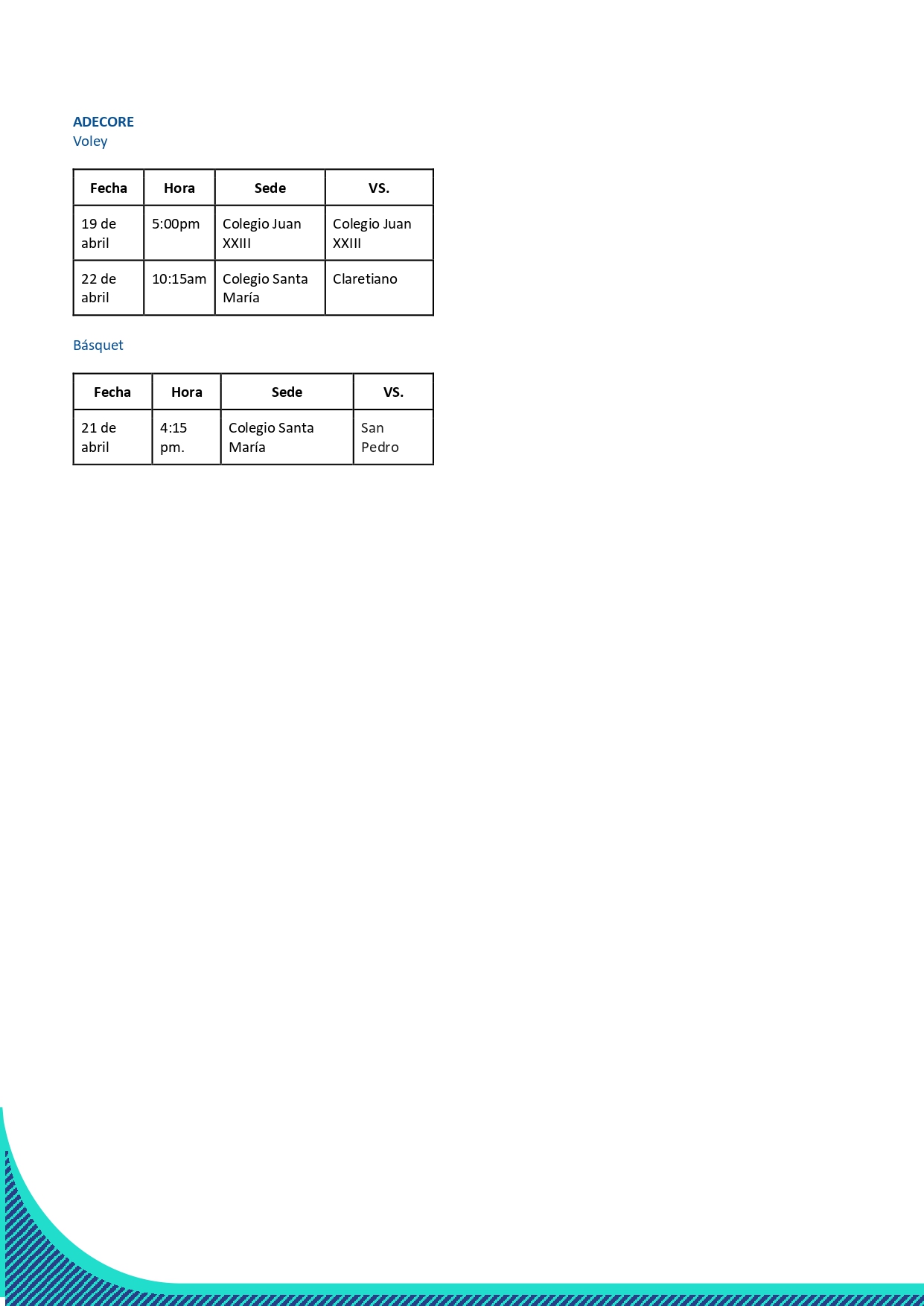 ADECORE
Voley

| Fecha | Hora | Sede | VS. |
|---|---|---|---|
| 19 de abril | 5:00pm | Colegio Juan XXIII | Colegio Juan XXIII |
| 22 de abril | 10:15am | Colegio Santa María | Claretiano |

Básquet

| Fecha | Hora | Sede | VS. |
|---|---|---|---|
| 21 de abril | 4:15 pm. | Colegio Santa María | San Pedro |